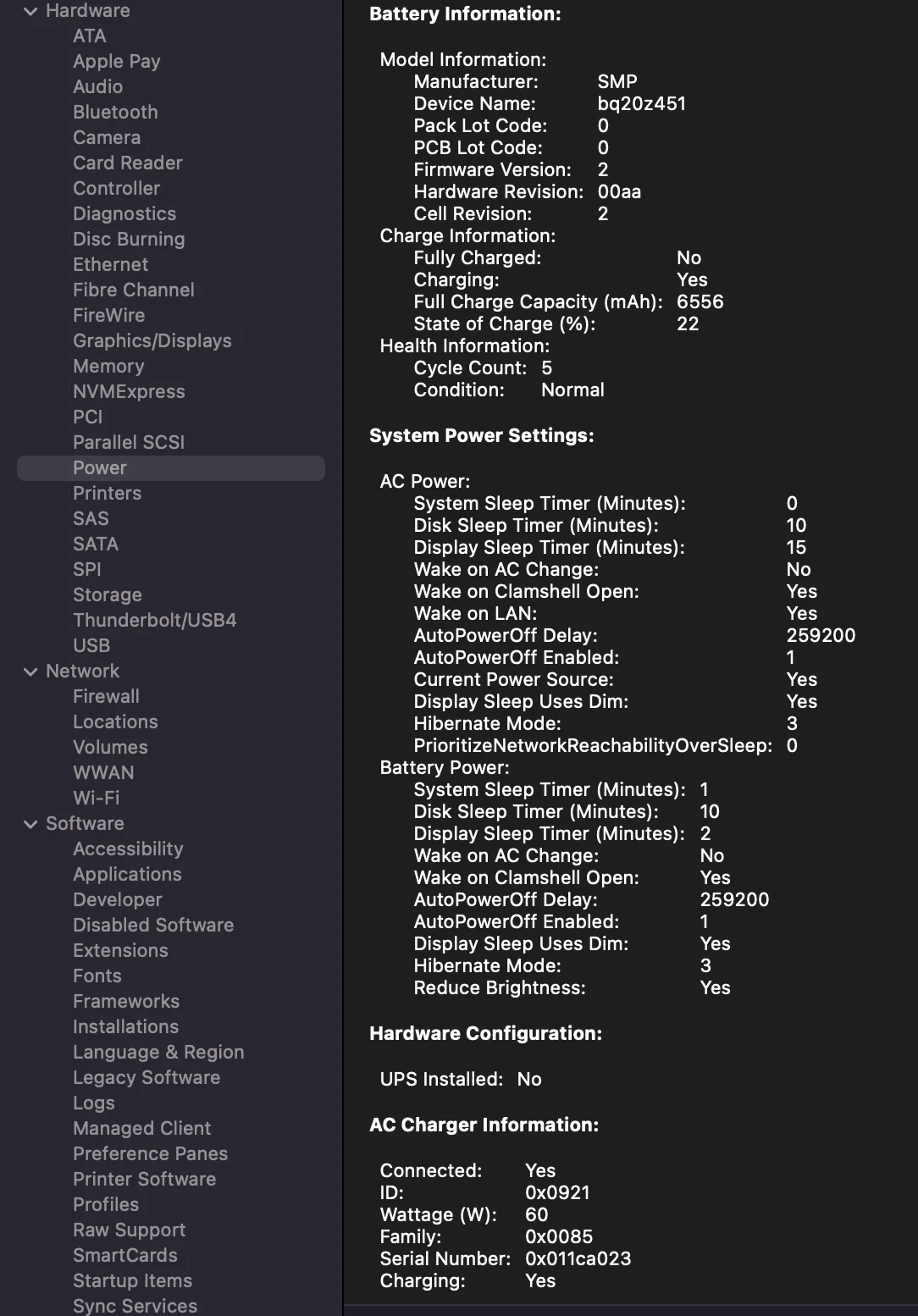 Hardware
ATA
Apple Pay
Audio
Bluetooth
Camera
Card Reader
Controller
Diagnostics
Disc Burning
Ethernet
Fibre Channel
FireWire
Graphics/Displays
Memory
NVMExpress
PCI
Parallel SCSI
Power
Printers
SAS
SATA
SPI
Storage
Thunderbolt/USB4
USB
Network
Firewall
Locations
Volumes
WWAN
Wi-Fi
Software
Accessibility
Applications
Developer
Disabled Software
Extensions
Fonts
Frameworks
Installations
Language & Region
Legacy Software
Logs
Managed Client
Preference Panes
Printer Software
Profiles
Raw Support
SmartCards
Startup Items
Sync Services

Battery Information:

Model Information:
Manufacturer: SMP
Device Name: bq20z451
Pack Lot Code: 0
PCB Lot Code: 0
Firmware Version: 2
Hardware Revision: 00aa
Cell Revision: 2
Charge Information:
Fully Charged: No
Charging: Yes
Full Charge Capacity (mAh): 6556
State of Charge (%): 22
Health Information:
Cycle Count: 5
Condition: Normal

System Power Settings:

AC Power:
System Sleep Timer (Minutes): 0
Disk Sleep Timer (Minutes): 10
Display Sleep Timer (Minutes): 15
Wake on AC Change: No
Wake on Clamshell Open: Yes
Wake on LAN: Yes
AutoPowerOff Delay: 259200
AutoPowerOff Enabled: 1
Current Power Source: Yes
Display Sleep Uses Dim: Yes
Hibernate Mode: 3
PrioritizeNetworkReachabilityOverSleep: 0
Battery Power:
System Sleep Timer (Minutes): 1
Disk Sleep Timer (Minutes): 10
Display Sleep Timer (Minutes): 2
Wake on AC Change: No
Wake on Clamshell Open: Yes
AutoPowerOff Delay: 259200
AutoPowerOff Enabled: 1
Display Sleep Uses Dim: Yes
Hibernate Mode: 3
Reduce Brightness: Yes

Hardware Configuration:

UPS Installed: No

AC Charger Information:

Connected: Yes
ID: 0x0921
Wattage (W): 60
Family: 0x0085
Serial Number: 0x011ca023
Charging: Yes